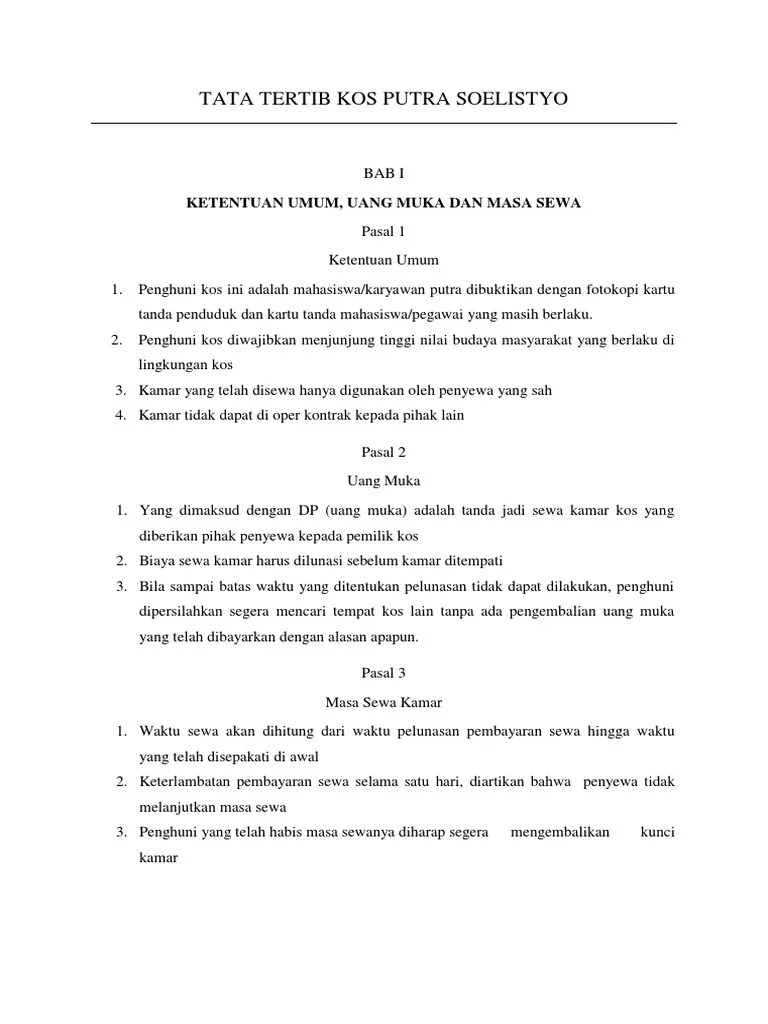 TATA TERTIB KOS PUTRA SOELISTYO

BAB I

KETENTUAN UMUM, UANG MUKA DAN MASA SEWA

Pasal 1

Ketentuan Umum

1. Penghuni kos ini adalah mahasiswa/karyawan putra dibuktikan dengan fotokopi kartu tanda penduduk dan kartu tanda mahasiswa/pegawai yang masih berlaku.
2. Penghuni kos diwajibkan menjunjung tinggi nilai budaya masyarakat yang berlaku di lingkungan kos
3. Kamar yang telah disewa hanya digunakan oleh penyewa yang sah
4. Kamar tidak dapat di oper kontrak kepada pihak lain

Pasal 2

Uang Muka

1. Yang dimaksud dengan DP (uang muka) adalah tanda jadi sewa kamar kos yang diberikan pihak penyewa kepada pemilik kos
2. Biaya sewa kamar harus dilunasi sebelum kamar ditempati
3. Bila sampai batas waktu yang ditentukan pelunasan tidak dapat dilakukan, penghuni dipersilahkan segera mencari tempat kos lain tanpa ada pengembalian uang muka yang telah dibayarkan dengan alasan apapun.

Pasal 3

Masa Sewa Kamar

1. Waktu sewa akan dihitung dari waktu pelunasan pembayaran sewa hingga waktu yang telah disepakati di awal
2. Keterlambatan pembayaran sewa selama satu hari, diartikan bahwa penyewa tidak melanjutkan masa sewa
3. Penghuni yang telah habis masa sewanya diharap segera mengembalikan kunci kamar